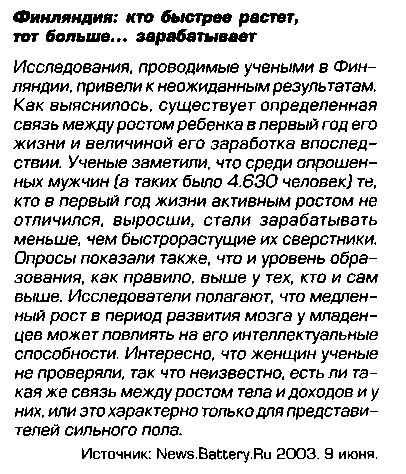 Финляндия: кто быстрее растет, тот больше... зарабатывает

Исследования, проводимые учеными в Финляндии, привели к неожиданным результатам. Как выяснилось, существует определенная связь между ростом ребенка в первый год его жизни и величиной его заработка впоследствии. Ученые заметили, что среди опрошенных мужчин (а таких было 4.630 человек) те, кто в первый год жизни активным ростом не отличился, выросши, стали зарабатывать меньше, чем быстрорастущие их сверстники. Опросы показали также, что и уровень образования, как правило, выше у тех, кто и сам выше. Исследователи полагают, что медленный рост в период развития мозга у младенцев может повлиять на его интеллектуальные способности. Интересно, что женщин ученые не проверяли, так что неизвестно, есть ли такая же связь между ростом тела и доходов и у них, или это характерно только для представителей сильного пола.

Источник: News.Battery.Ru 2003. 9 июня.